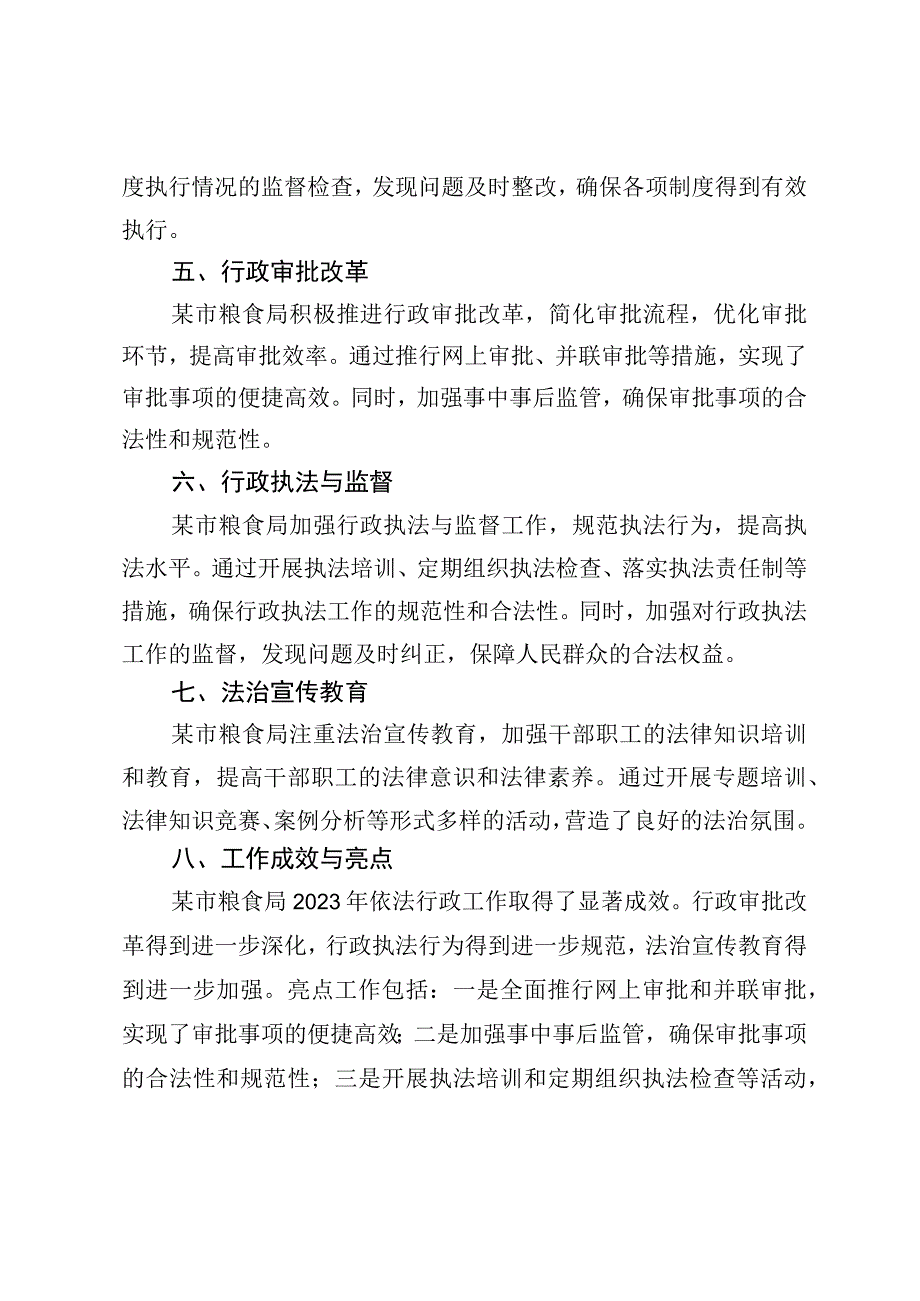 度执行情况的监督检查，发现问题及时整改，确保各项制度得到有效执行。

五、行政审批改革

某市粮食局积极推进行政审批改革，简化审批流程，优化审批环节，提高审批效率。通过推行网上审批、并联审批等措施，实现了审批事项的便捷高效。同时，加强事中事后监管，确保审批事项的合法性和规范性。

六、行政执法与监督

某市粮食局加强行政执法与监督工作，规范执法行为，提高执法水平。通过开展执法培训、定期组织执法检查、落实执法责任制等措施，确保行政执法工作的规范性和合法性。同时，加强对行政执法工作的监督，发现问题及时纠正，保障人民群众的合法权益。

七、法治宣传教育

某市粮食局注重法治宣传教育，加强干部职工的法律知识培训和教育，提高干部职工的法律意识和法律素养。通过开展专题培训、法律知识竞赛、案例分析等形式多样的活动，营造了良好的法治氛围。

八、工作成效与亮点

某市粮食局2023年依法行政工作取得了显著成效。行政审批改革得到进一步深化，行政执法行为得到进一步规范，法治宣传教育得到进一步加强。亮点工作包括：一是全面推行网上审批和并联审批，实现了审批事项的便捷高效；二是加强事中事后监管，确保审批事项的合法性和规范性；三是开展执法培训和定期组织执法检查等活动，